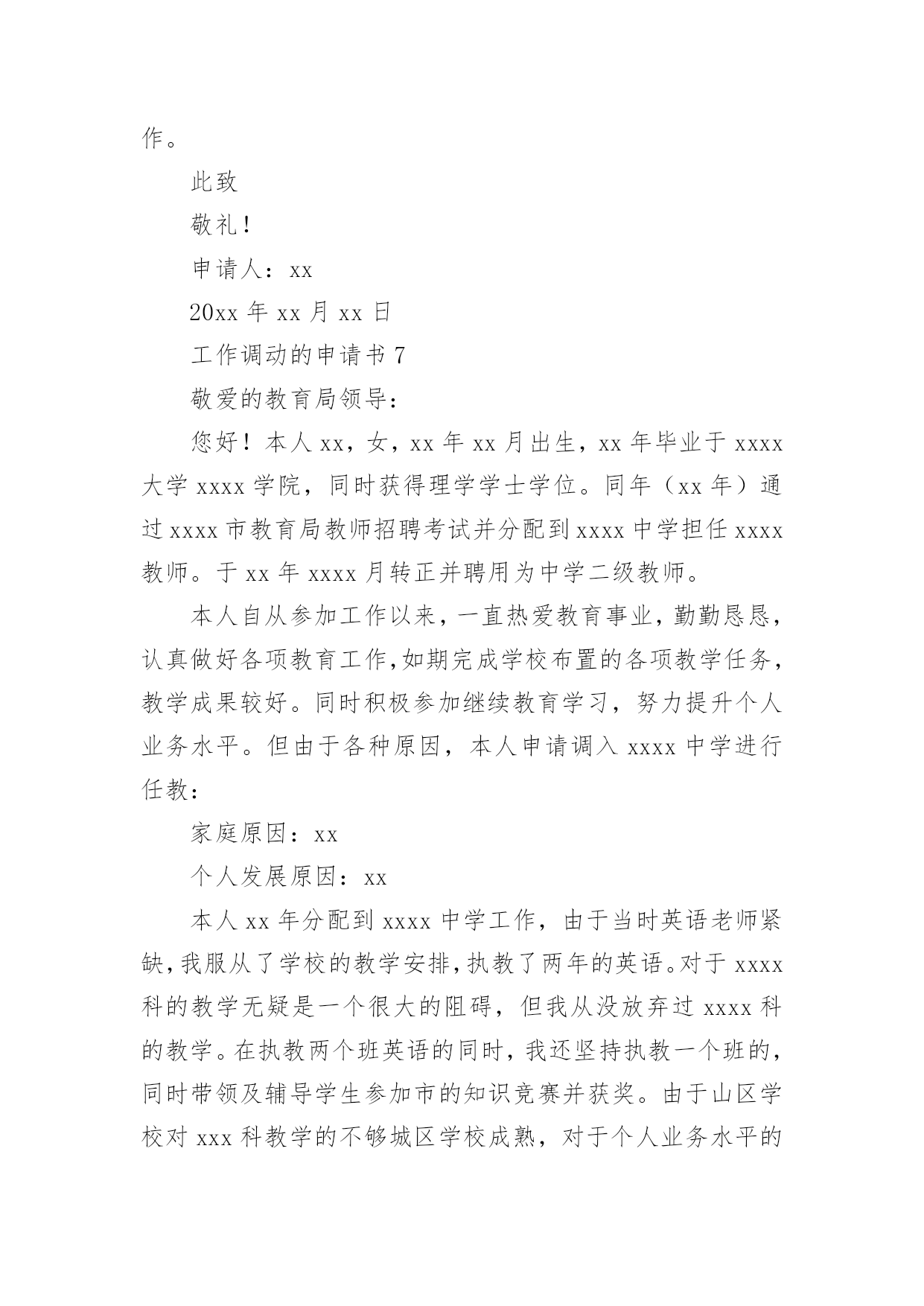 作。

此致

敬礼！

申请人：xx

20xx 年 xx 月 xx 日

工作调动的申请书 7

敬爱的教育局领导：

您好！本人 xx，女，xx 年 xx 月出生，xx 年毕业于 xxxx 大学 xxxx 学院，同时获得理学学士学位。同年（xx 年）通过 xxxx 市教育局教师招聘考试并分配到 xxxx 中学担任 xxxx 教师。于 xx 年 xxxx 月转正并聘用为中学二级教师。

本人自从参加工作以来，一直热爱教育事业，勤勤恳恳，认真做好各项教育工作,如期完成学校布置的各项教学任务，教学成果较好。同时积极参加继续教育学习，努力提升个人业务水平。但由于各种原因，本人申请调入 xxxx 中学进行任教：

家庭原因：xx

个人发展原因：xx

本人 xx 年分配到 xxxx 中学工作，由于当时英语老师紧缺,我服从了学校的教学安排,执教了两年的英语。对于 xxxx 科的教学无疑是一个很大的阻碍，但我从没放弃过 xxxx 科的教学。在执教两个班英语的同时，我还坚持执教一个班的，同时带领及辅导学生参加市的知识竞赛并获奖。由于山区学校对 xxx 科教学的不够城区学校成熟，对于个人业务水平的